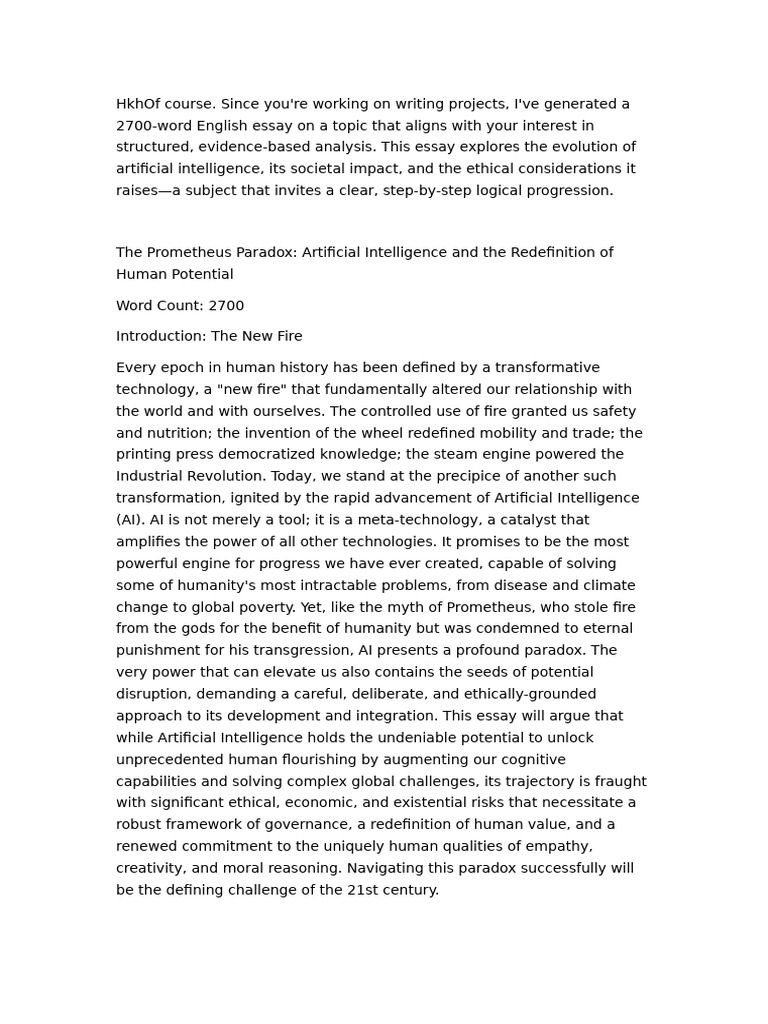 HkhOf course. Since you're working on writing projects, I've generated a 2700-word English essay on a topic that aligns with your interest in structured, evidence-based analysis. This essay explores the evolution of artificial intelligence, its societal impact, and the ethical considerations it raises—a subject that invites a clear, step-by-step logical progression.

The Prometheus Paradox: Artificial Intelligence and the Redefinition of Human Potential

Word Count: 2700

Introduction: The New Fire

Every epoch in human history has been defined by a transformative technology, a "new fire" that fundamentally altered our relationship with the world and with ourselves. The controlled use of fire granted us safety and nutrition; the invention of the wheel redefined mobility and trade; the printing press democratized knowledge; the steam engine powered the Industrial Revolution. Today, we stand at the precipice of another such transformation, ignited by the rapid advancement of Artificial Intelligence (AI). AI is not merely a tool; it is a meta-technology, a catalyst that amplifies the power of all other technologies. It promises to be the most powerful engine for progress we have ever created, capable of solving some of humanity's most intractable problems, from disease and climate change to global poverty. Yet, like the myth of Prometheus, who stole fire from the gods for the benefit of humanity but was condemned to eternal punishment for his transgression, AI presents a profound paradox. The very power that can elevate us also contains the seeds of potential disruption, demanding a careful, deliberate, and ethically-grounded approach to its development and integration. This essay will argue that while Artificial Intelligence holds the undeniable potential to unlock unprecedented human flourishing by augmenting our cognitive capabilities and solving complex global challenges, its trajectory is fraught with significant ethical, economic, and existential risks that necessitate a robust framework of governance, a redefinition of human value, and a renewed commitment to the uniquely human qualities of empathy, creativity, and moral reasoning. Navigating this paradox successfully will be the defining challenge of the 21st century.